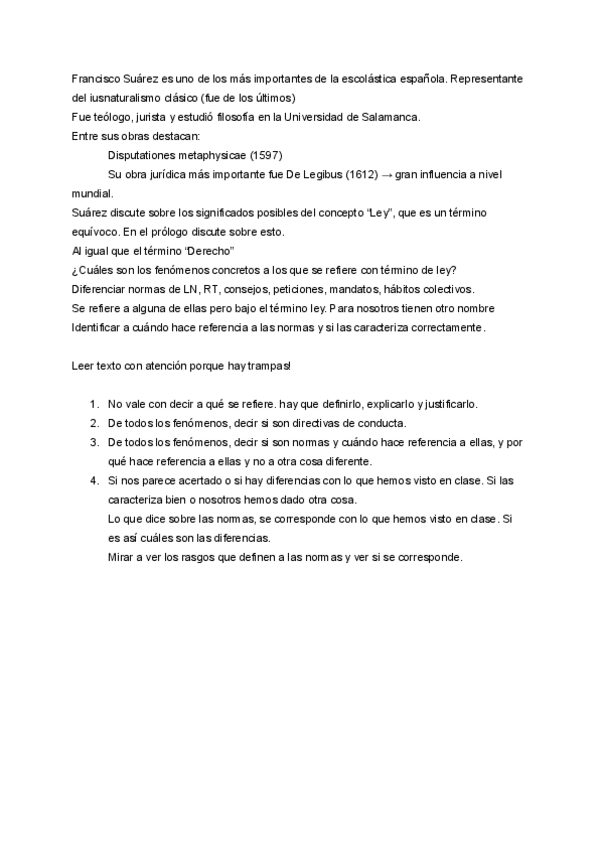 Francisco Suárez es uno de los más importantes de la escolástica española. Representante del iusnaturalismo clásico (fue de los últimos)
Fue teólogo, jurista y estudió filosofía en la Universidad de Salamanca.
Entre sus obras destacan:
Disputationes metaphysicae (1597)
Su obra jurídica más importante fue De Legibus (1612) → gran influencia a nivel mundial.
Suárez discute sobre los significados posibles del concepto "Ley", que es un término equívoco. En el prólogo discute sobre esto.
Al igual que el término "Derecho"
¿Cuáles son los fenómenos concretos a los que se refiere con término de ley?
Diferenciar normas de LN, RT, consejos, peticiones, mandatos, hábitos colectivos.
Se refiere a alguna de ellas pero bajo el término ley. Para nosotros tienen otro nombre
Identificar a cuándo hace referencia a las normas y si las caracteriza correctamente.

Leer texto con atención porque hay trampas!

1. No vale con decir a qué se refiere. hay que definirlo, explicarlo y justificarlo.
2. De todos los fenómenos, decir si son directivas de conducta.
3. De todos los fenómenos, decir si son normas y cuándo hace referencia a ellas, y por qué hace referencia a ellas y no a otra cosa diferente.
4. Si nos parece acertado o si hay diferencias con lo que hemos visto en clase. Si las caracteriza bien o nosotros hemos dado otra cosa.
Lo que dice sobre las normas, se corresponde con lo que hemos visto en clase. Si es así cuáles son las diferencias.
Mirar a ver los rasgos que definen a las normas y ver si se corresponde.